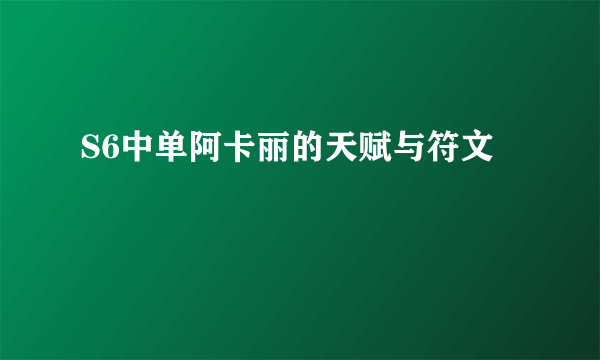 S6中单阿卡丽的天赋与符文